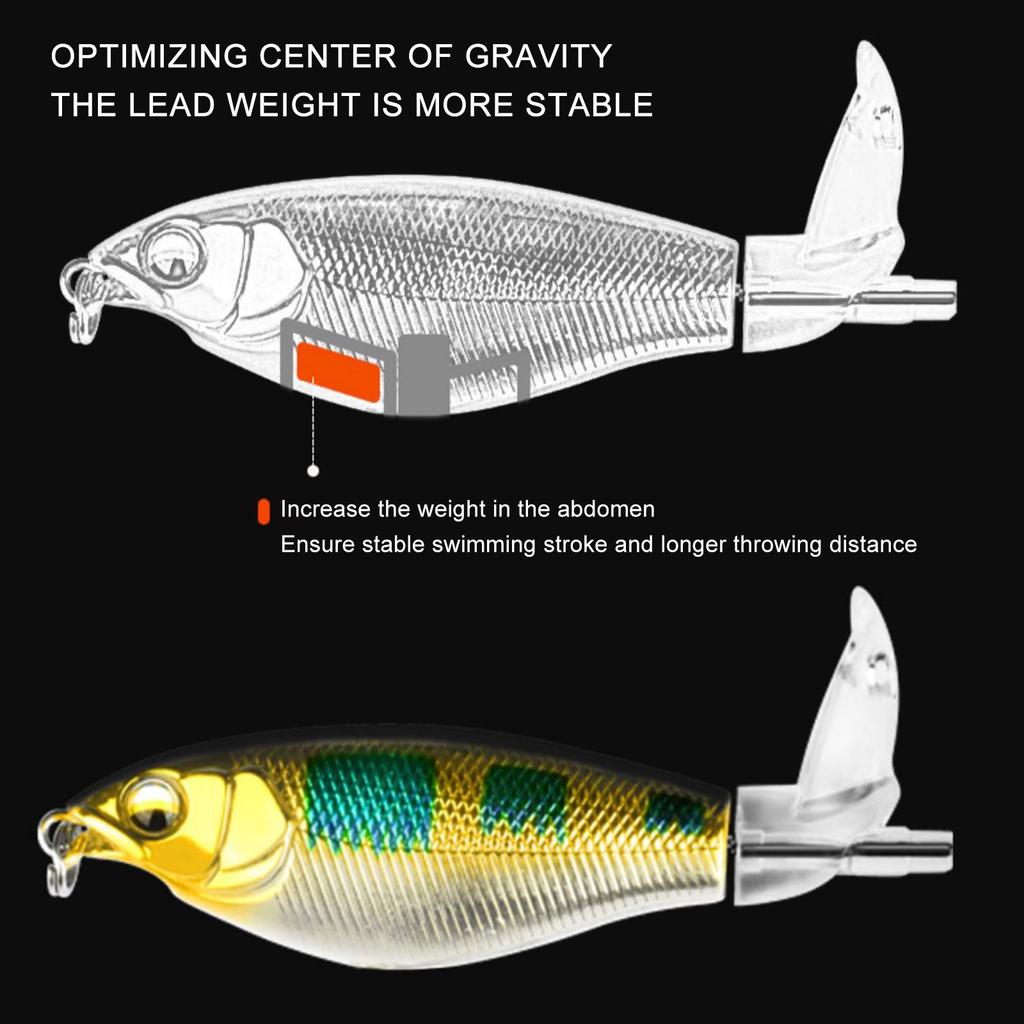 OPTIMIZING CENTER OF GRAVITY
THE LEAD WEIGHT IS MORE STABLE

Increase the weight in the abdomen
Ensure stable swimming stroke and longer throwing distance